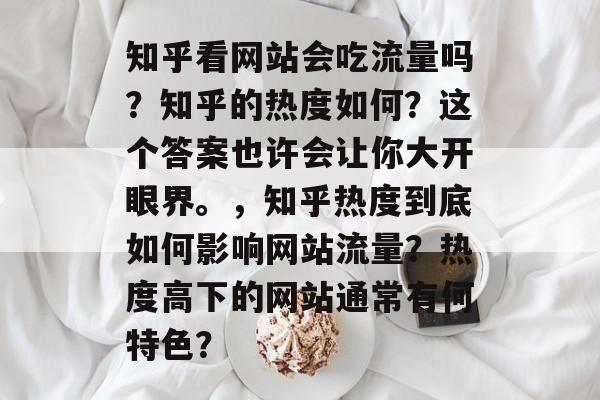 知乎看网站会吃流量吗？知乎的热度如何？这个答案也许会让你大开眼界。，知乎热度到底如何影响网站流量？热度高下的网站通常有何特色？